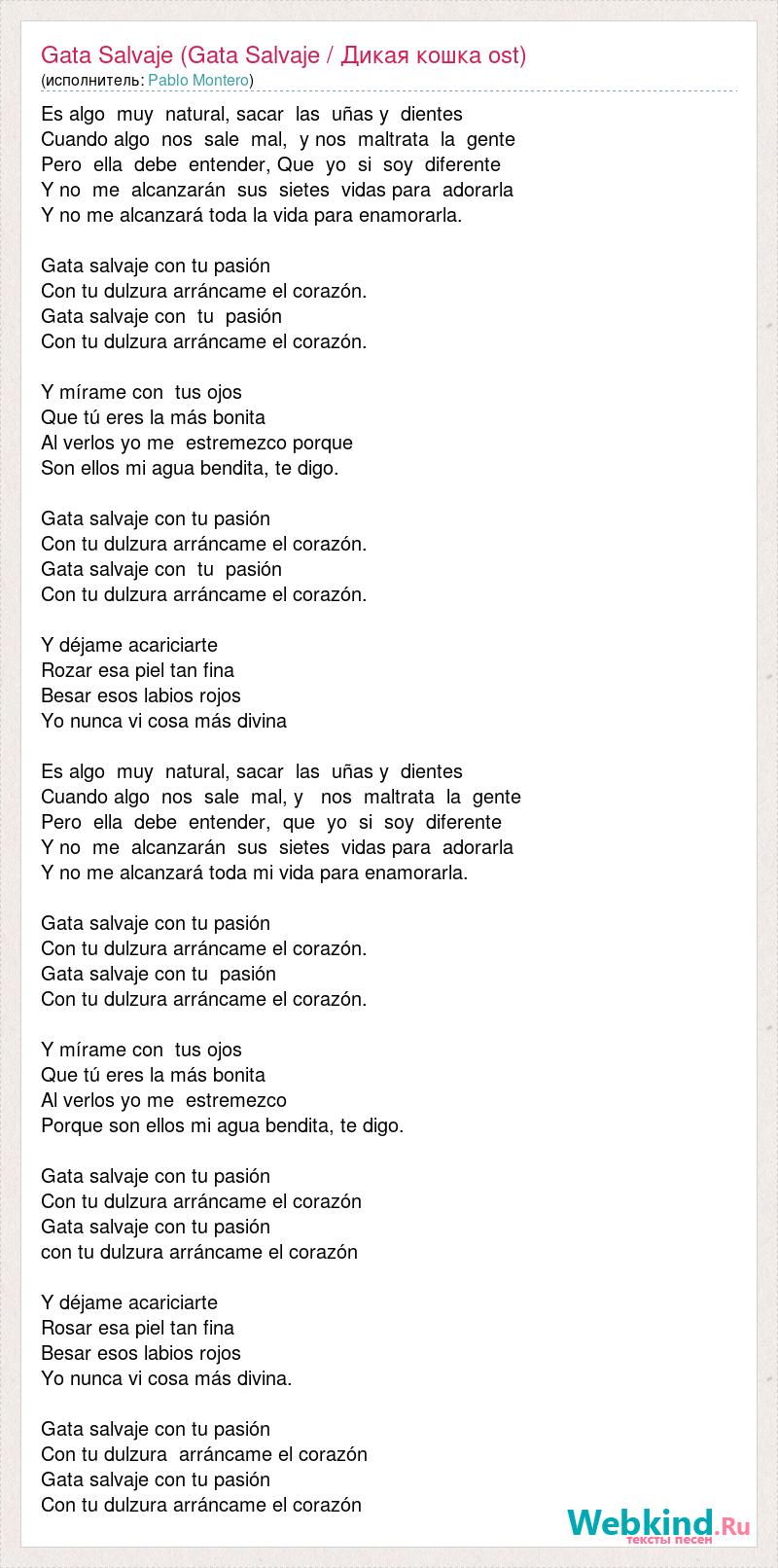 Gata Salvaje (Gata Salvaje / Дикая кошка ost)
(исполнитель: Pablo Montero)

Es algo muy natural, sacar las uñas y dientes
Cuando algo nos sale mal, y nos maltrata la gente
Pero ella debe entender, Que yo si soy diferente
Y no me alcanzarán sus sietes vidas para adorarla
Y no me alcanzará toda la vida para enamorarla.

Gata salvaje con tu pasión
Con tu dulzura arráncame el corazón.
Gata salvaje con tu pasión
Con tu dulzura arráncame el corazón.

Y mírame con tus ojos
Que tú eres la más bonita
Al verlos yo me estremezco porque
Son ellos mi agua bendita, te digo.

Gata salvaje con tu pasión
Con tu dulzura arráncame el corazón.
Gata salvaje con tu pasión
Con tu dulzura arráncame el corazón.

Y déjame acariciarte
Rozar esa piel tan fina
Besar esos labios rojos
Yo nunca vi cosa más divina

Es algo muy natural, sacar las uñas y dientes
Cuando algo nos sale mal, y nos maltrata la gente
Pero ella debe entender, que yo si soy diferente
Y no me alcanzarán sus sietes vidas para adorarla
Y no me alcanzará toda mi vida para enamorarla.

Gata salvaje con tu pasión
Con tu dulzura arráncame el corazón.
Gata salvaje con tu pasión
Con tu dulzura arráncame el corazón.

Y mírame con tus ojos
Que tú eres la más bonita
Al verlos yo me estremezco
Porque son ellos mi agua bendita, te digo.

Gata salvaje con tu pasión
Con tu dulzura arráncame el corazón
Gata salvaje con tu pasión
con tu dulzura arráncame el corazón

Y déjame acariciarte
Rosar esa piel tan fina
Besar esos labios rojos
Yo nunca vi cosa más divina.

Gata salvaje con tu pasión
Con tu dulzura arráncame el corazón
Gata salvaje con tu pasión
Con tu dulzura arráncame el corazón

Webkind.Ru
тексты песен